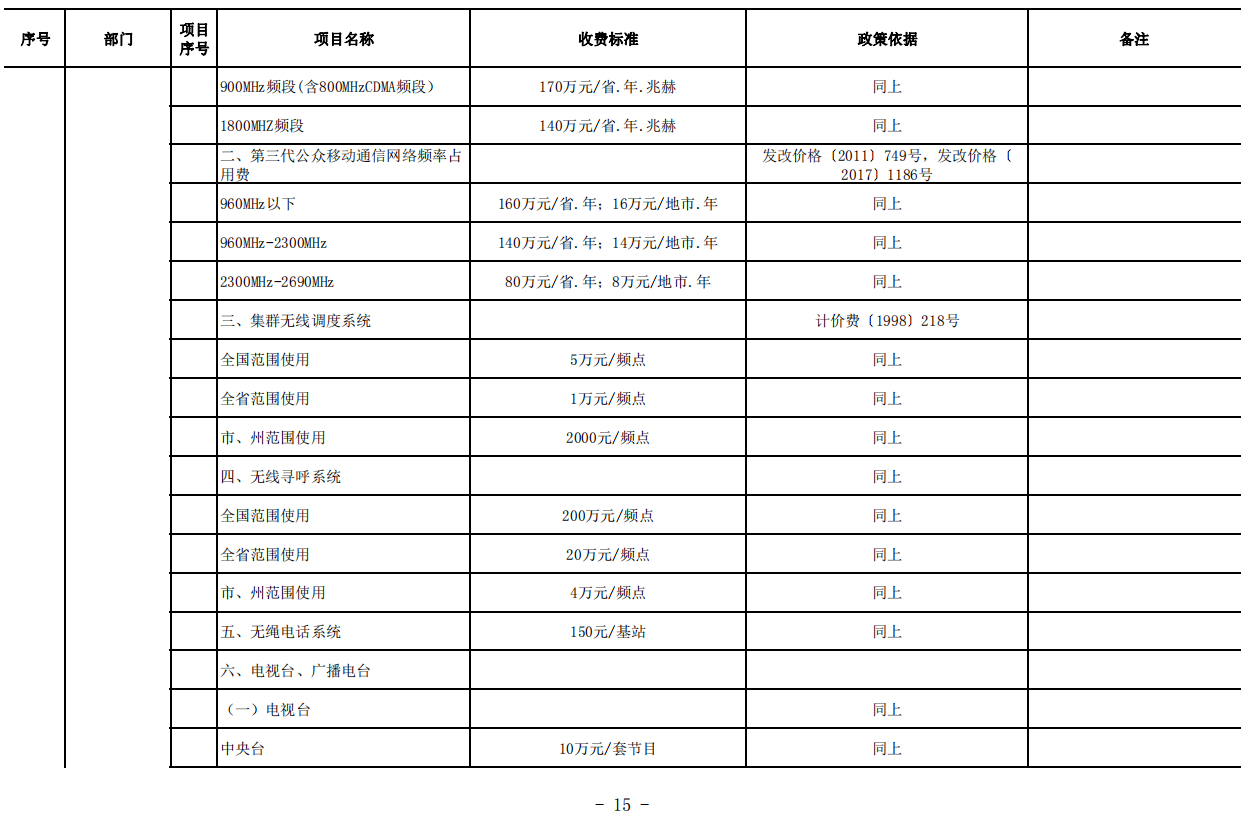 | 序号 | 部门 | 项目序号 | 项目名称 | 收费标准 | 政策依据 | 备注 |
|---|---|---|---|---|---|---|
| | | | 900MHz频段(含800MHzCDMA频段) | 170万元/省.年.兆赫 | 同上 | |
| | | | 1800MHZ频段 | 140万元/省.年.兆赫 | 同上 | |
| | | | 二、第三代公众移动通信网络频率占用费 | | 发改价格〔2011〕749号，发改价格〔2017〕1186号 | |
| | | | 960MHz以下 | 160万元/省.年；16万元/地市.年 | 同上 | |
| | | | 960MHz-2300MHz | 140万元/省.年；14万元/地市.年 | 同上 | |
| | | | 2300MHz-2690MHz | 80万元/省.年；8万元/地市.年 | 同上 | |
| | | | 三、集群无线调度系统 | | 计价费〔1998〕218号 | |
| | | | 全国范围使用 | 5万元/频点 | 同上 | |
| | | | 全省范围使用 | 1万元/频点 | 同上 | |
| | | | 市、州范围使用 | 2000元/频点 | 同上 | |
| | | | 四、无线寻呼系统 | | 同上 | |
| | | | 全国范围使用 | 200万元/频点 | 同上 | |
| | | | 全省范围使用 | 20万元/频点 | 同上 | |
| | | | 市、州范围使用 | 4万元/频点 | 同上 | |
| | | | 五、无绳电话系统 | 150元/基站 | 同上 | |
| | | | 六、电视台、广播电台 | | | |
| | | | （一）电视台 | | 同上 | |
| | | | 中央台 | 10万元/套节目 | 同上 | |

- 15 -